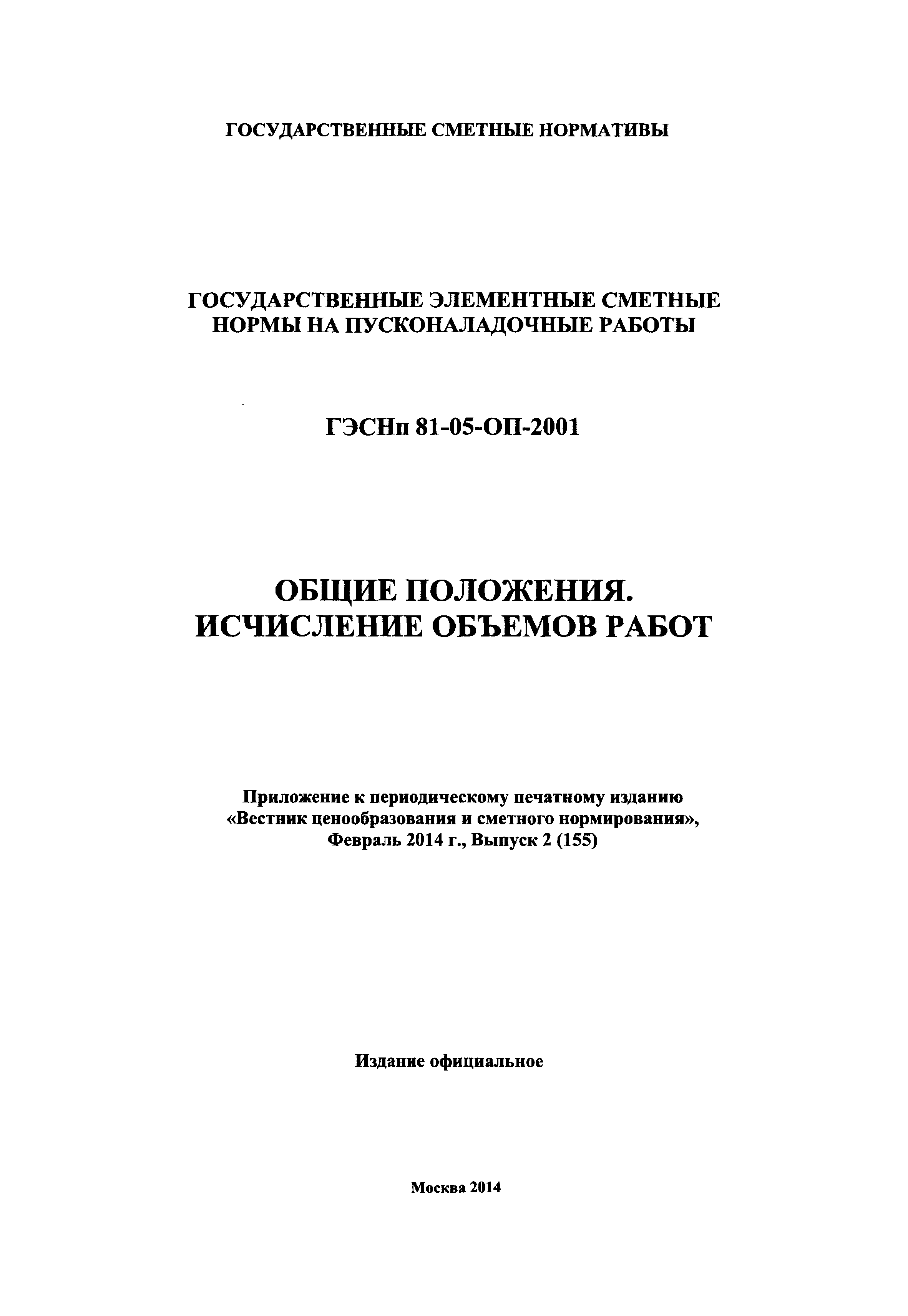 ГОСУДАРСТВЕННЫЕ СМЕТНЫЕ НОРМАТИВЫ

ГОСУДАРСТВЕННЫЕ ЭЛЕМЕНТНЫЕ СМЕТНЫЕ НОРМЫ НА ПУСКОНАЛАДОЧНЫЕ РАБОТЫ

ГЭСНп 81-05-ОП-2001

ОБЩИЕ ПОЛОЖЕНИЯ. ИСЧИСЛЕНИЕ ОБЪЕМОВ РАБОТ

Приложение к периодическому печатному изданию «Вестник ценообразования и сметного нормирования», Февраль 2014 г., Выпуск 2 (155)

Издание официальное

Москва 2014